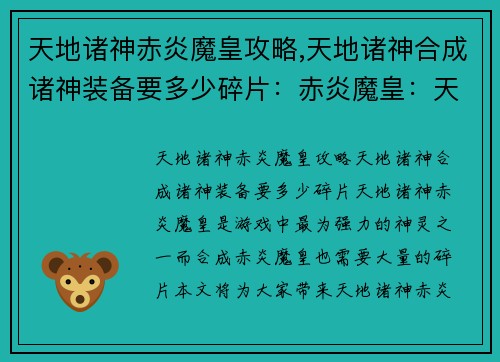 天地诸神赤炎魔皇攻略,天地诸神合成诸神装备要多少碎片：赤炎魔皇：天

天地诸神赤炎魔皇攻略天地诸神合成诸神装备要多少碎片天地诸神赤炎魔皇是游戏中最为强力的神灵之一而合成赤炎魔皇也需要大量的碎片本文将为大家带来天地诸神赤炎